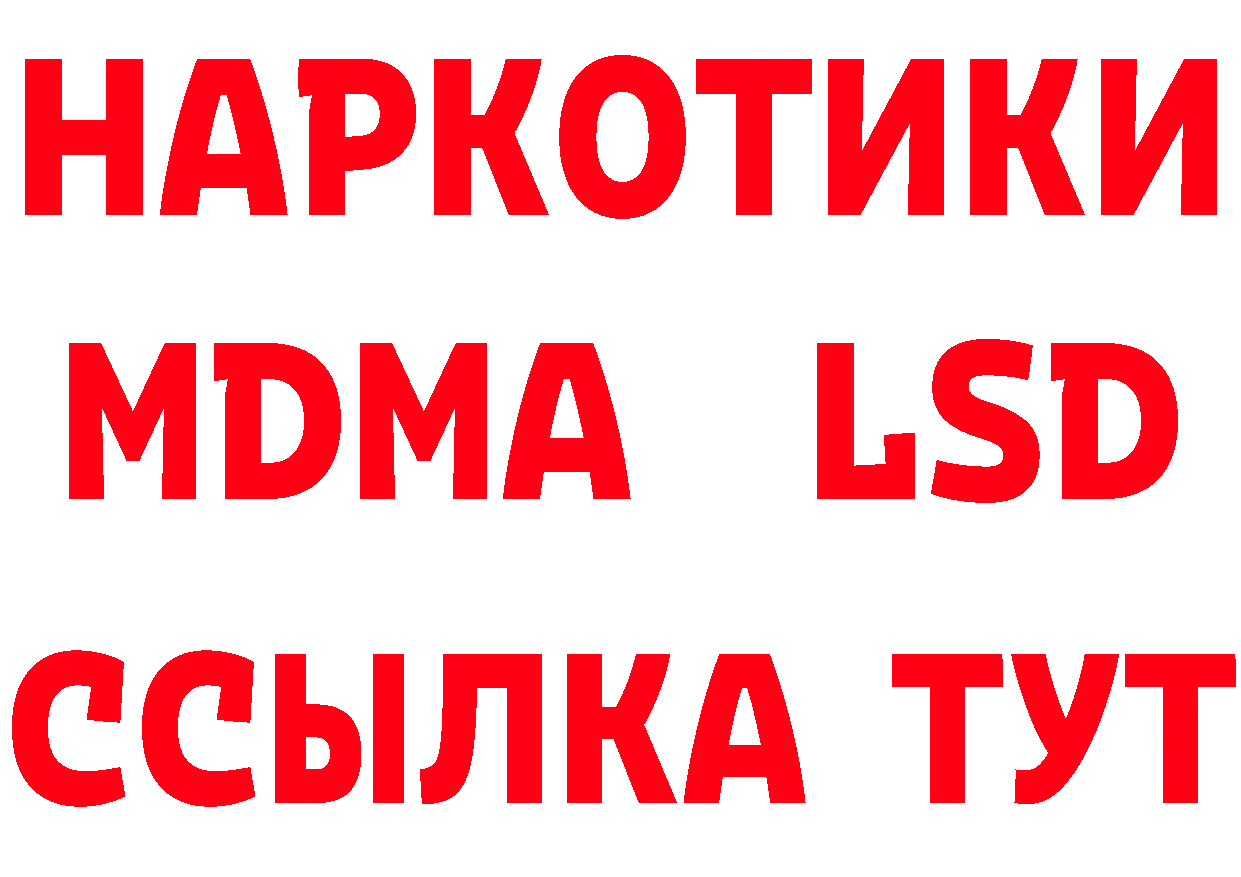 НАРКОТИКИ
MDMA LSD
ССЫЛКА ТУТ